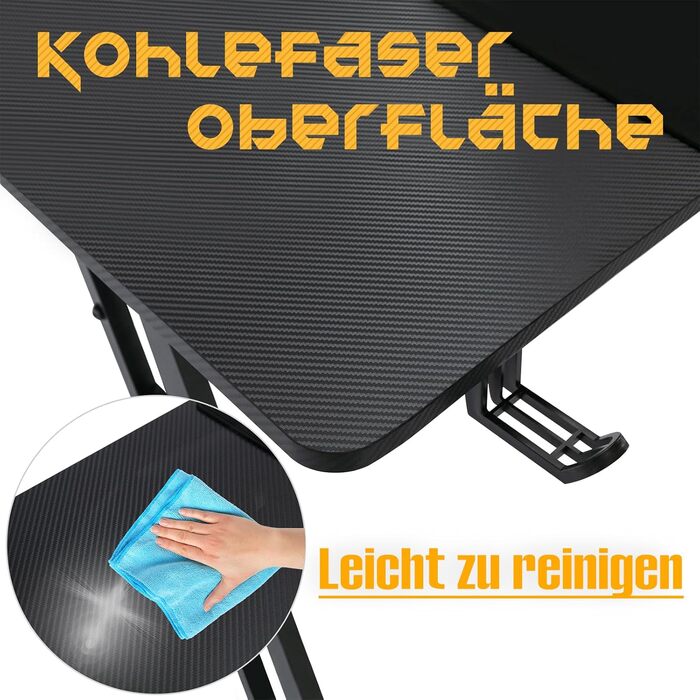 Kohlefaser Oberfläche

Leicht zu reinigen